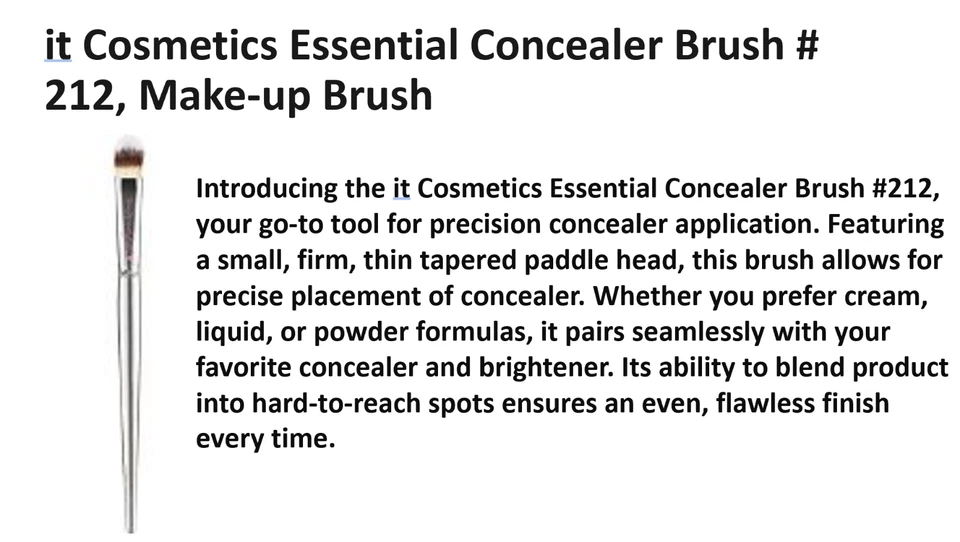 it Cosmetics Essential Concealer Brush # 212, Make-up Brush

Introducing the it Cosmetics Essential Concealer Brush #212, your go-to tool for precision concealer application. Featuring a small, firm, thin tapered paddle head, this brush allows for precise placement of concealer. Whether you prefer cream, liquid, or powder formulas, it pairs seamlessly with your favorite concealer and brightener. Its ability to blend product into hard-to-reach spots ensures an even, flawless finish every time.